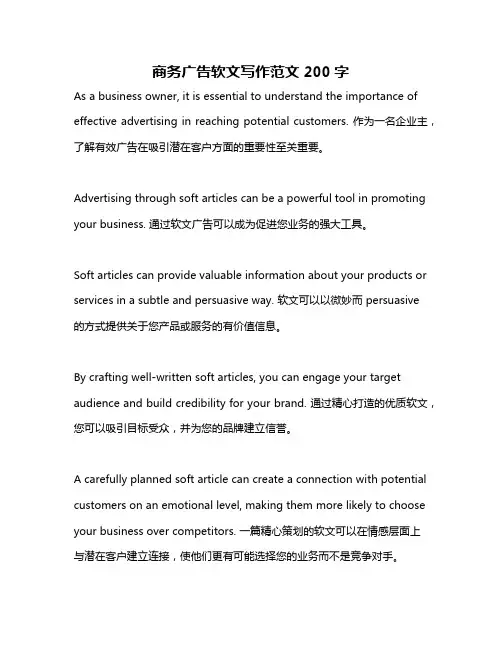 商务广告软文写作范文 200 字

As a business owner, it is essential to understand the importance of effective advertising in reaching potential customers. 作为一名企业主，了解有效广告在吸引潜在客户方面的重要性至关重要。

Advertising through soft articles can be a powerful tool in promoting your business. 通过软文广告可以成为促进您业务的强大工具。

Soft articles can provide valuable information about your products or services in a subtle and persuasive way. 软文可以以微妙而 persuasive 的方式提供关于您产品或服务的有价值信息。

By crafting well-written soft articles, you can engage your target audience and build credibility for your brand. 通过精心打造的优质软文，您可以吸引目标受众，并为您的品牌建立信誉。

A carefully planned soft article can create a connection with potential customers on an emotional level, making them more likely to choose your business over competitors. 一篇精心策划的软文可以在情感层面上与潜在客户建立连接，使他们更有可能选择您的业务而不是竞争对手。